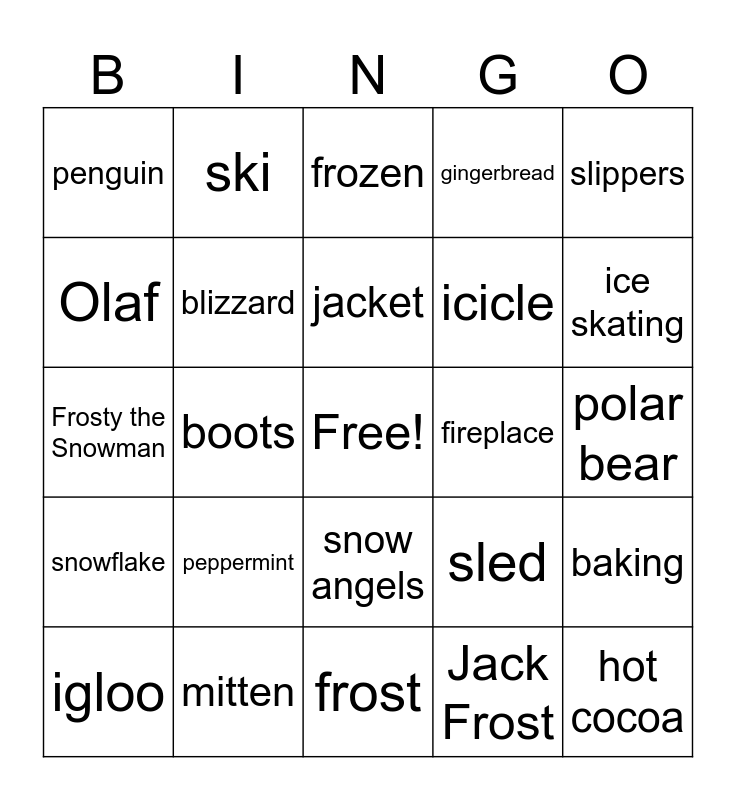 | B | I | N | G | O |
|---|---|---|---|---|
| penguin | ski | frozen | gingerbread | slippers |
| Olaf | blizzard | jacket | icicle | ice skating |
| Frosty the Snowman | boots | Free! | fireplace | polar bear |
| snowflake | peppermint | snow angels | sled | baking |
| igloo | mitten | frost | Jack Frost | hot cocoa |